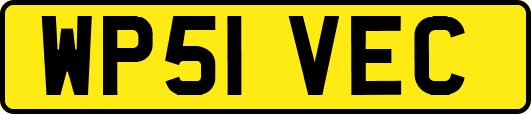 WP51 VEC